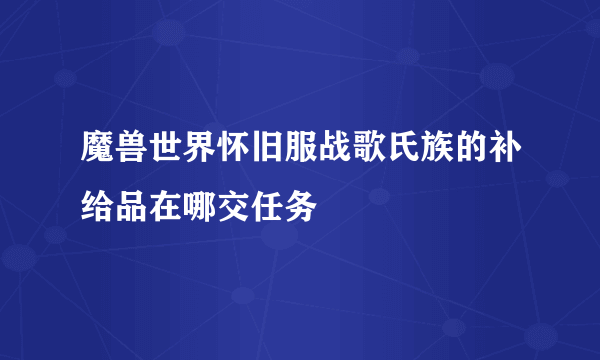 魔兽世界怀旧服战歌氏族的补给品在哪交任务